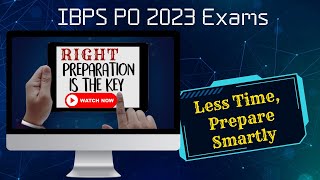 IBPS PO 2023 Exams

RIGHT
PREPARATION
IS THE KEY

WATCH NOW

Less Time,
Prepare
Smartly